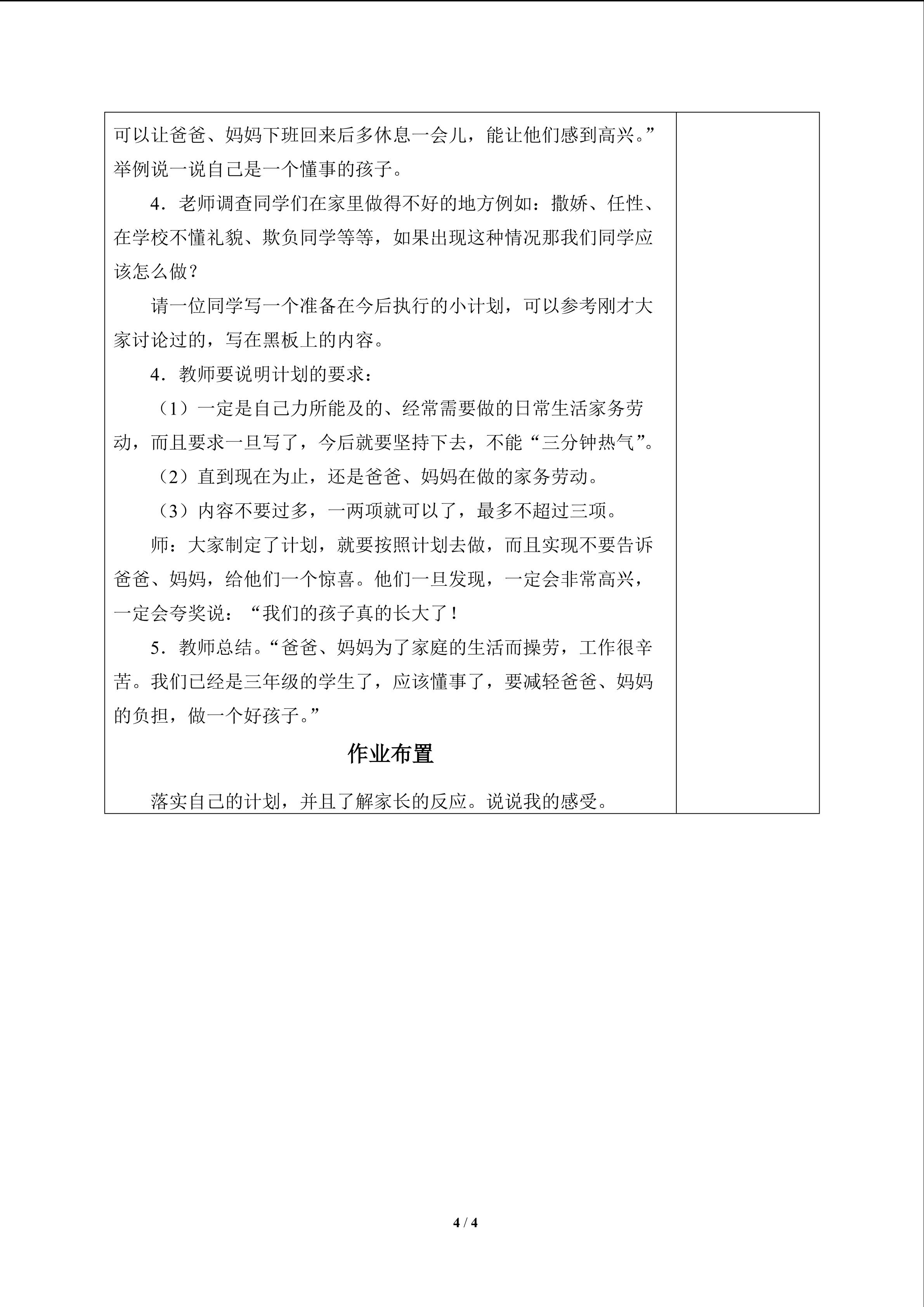 可以让爸爸、妈妈下班回来后多休息一会儿，能让他们感到高兴。”举例说一说自己是一个懂事的孩子。

4．老师调查同学们在家里做得不好的地方例如：撒娇、任性、在学校不懂礼貌、欺负同学等等，如果出现这种情况那我们同学应该怎么做？

请一位同学写一个准备在今后执行的小计划，可以参考刚才大家讨论过的，写在黑板上的内容。

4．教师要说明计划的要求：

（1）一定是自己力所能及的、经常需要做的日常生活家务劳动，而且要求一旦写了，今后就要坚持下去，不能“三分钟热气”。

（2）直到现在为止，还是爸爸、妈妈在做的家务劳动。

（3）内容不要过多，一两项就可以了，最多不超过三项。

师：大家制定了计划，就要按照计划去做，而且实现不要告诉爸爸、妈妈，给他们一个惊喜。他们一旦发现，一定会非常高兴，一定会夸奖说：“我们的孩子真的长大了！

5．教师总结。“爸爸、妈妈为了家庭的生活而操劳，工作很辛苦。我们已经是三年级的学生了，应该懂事了，要减轻爸爸、妈妈的负担，做一个好孩子。”

作业布置

落实自己的计划，并且了解家长的反应。说说我的感受。

4 / 4